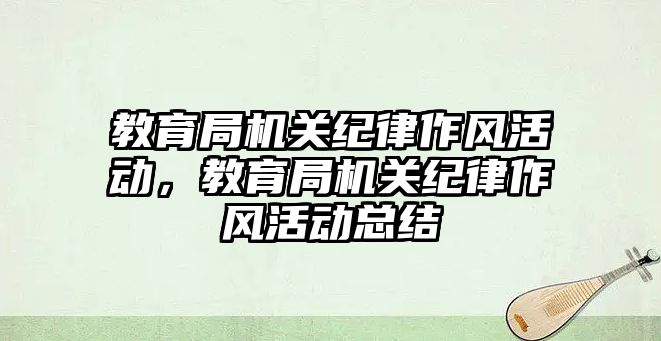 教育局机关纪律作风活动，教育局机关纪律作风活动总结